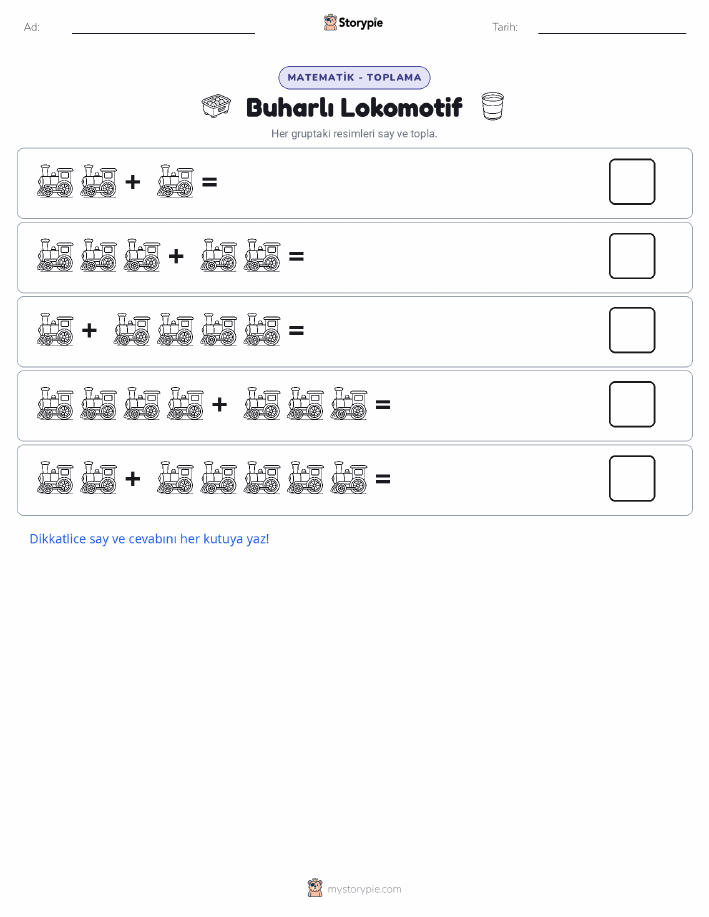 Ad:

Storypie

Tarih:

MATEMATİK - TOPLAMA

Buharlı Lokomotif

Her gruptaki resimleri say ve topla.

+ =

+ =

+ =

+ =

+ =

Dikkatlice say ve cevabını her kutuya yaz!

mystorypie.com